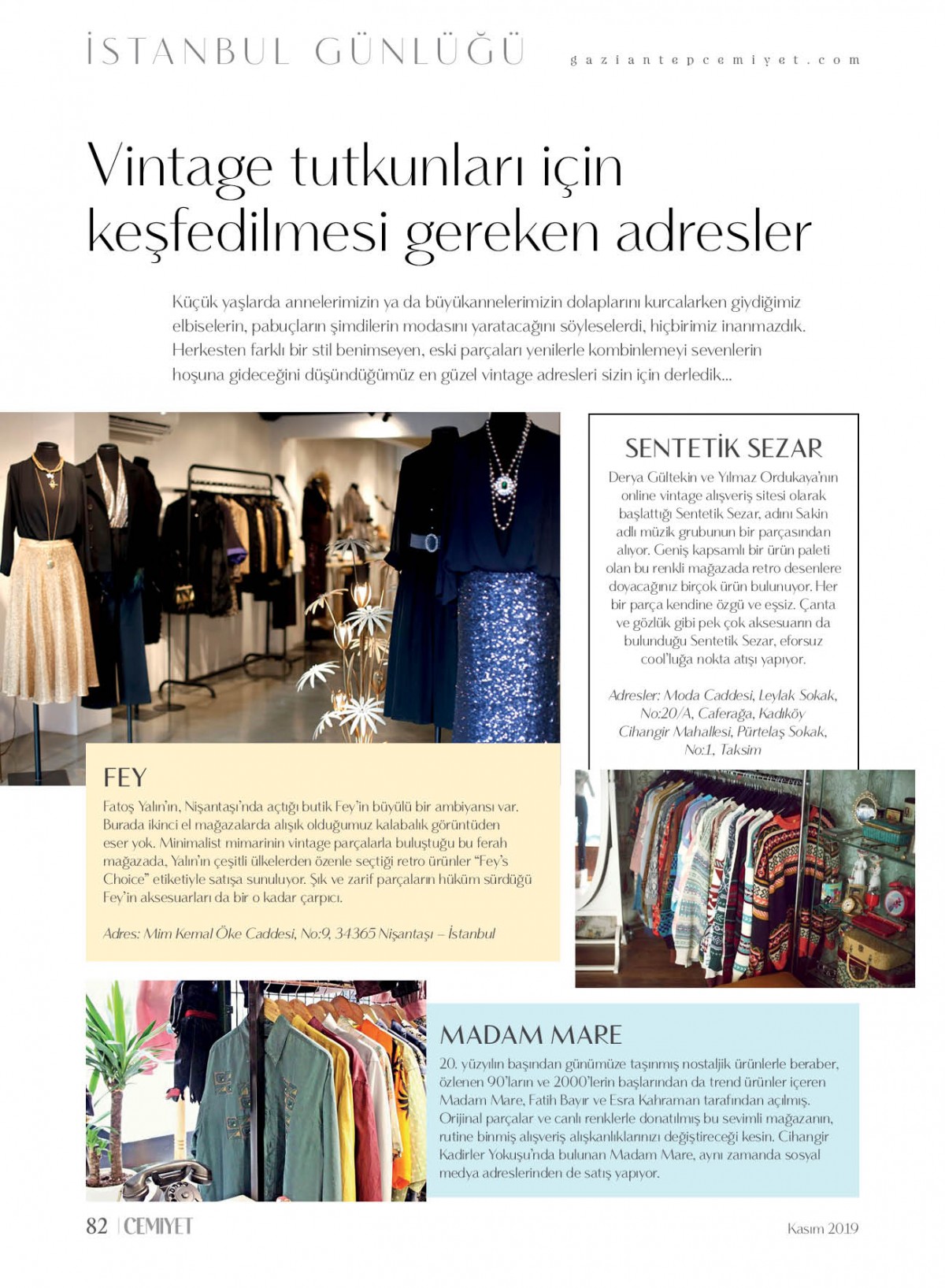 İSTANBUL GÜNLÜĞÜ gaziantepcemiyet.com

Vintage tutkunları için keşfedilmesi gereken adresler

Küçük yaşlarda annelerimizin ya da büyükannelerimizin dolaplarını kurcalarken giydiğimiz elbiselerin, pabuçların şimdilerin modasını yaratacağını söyleselerdi, hiçbirimiz inanmazdık. Herkesten farklı bir stil benimseyen, eski parçaları yenilerle kombinlemeyi sevenlerin hoşuna gideceğini düşündüğümüz en güzel vintage adresleri sizin için derledik...

SENTETİK SEZAR

Derya Gültekin ve Yılmaz Ordukaya'nın online vintage alışveriş sitesi olarak başlattığı Sentetik Sezar, adını Sakin adlı müzik grubunun bir parçasından alıyor. Geniş kapsamlı bir ürün paleti olan bu renkli mağazada retro desenlere doyacağınız birçok ürün bulunuyor. Her bir parça kendine özgü ve eşsiz. Çanta ve gözlük gibi pek çok aksesuarın da bulunduğu Sentetik Sezar, eforsuz cool'luğa nokta atışı yapıyor.

Adresler: Moda Caddesi, Leylak Sokak, No:20/A, Caferağa, Kadıköy Cihangir Mahallesi, Pürtelaş Sokak, No:1, Taksim

FEY

Fatoş Yalın'ın, Nişantaşı'nda açtığı butik Fey'in büyülü bir ambiyansı var. Burada ikinci el mağazalarda alışık olduğumuz kalabalık görüntüden eser yok. Minimalist mimarinin vintage parçalarla buluştuğu bu ferah mağazada, Yalın'ın çeşitli ülkelerden özenle seçtiği retro ürünler "Fey's Choice" etiketiyle satışa sunuluyor. Şık ve zarif parçaların hüküm sürdüğü Fey'in aksesuarları da bir o kadar çarpıcı.

Adres: Mim Kemal Öke Caddesi, No:9, 34365 Nişantaşı – İstanbul

MADAM MARE

20. yüzyılın başından günümüze taşınmış nostaljik ürünlerle beraber, özlenen 90'ların ve 2000'lerin başlarından da trend ürünler içeren Madam Mare, Fatih Bayır ve Esra Kahraman tarafından açılmış. Orijinal parçalar ve canlı renklerle donatılmış bu sevimli mağazanın, rutine binmiş alışveriş alışkanlıklarınızı değiştireceği kesin. Cihangir Kadirler Yokuşu'nda bulunan Madam Mare, aynı zamanda sosyal medya adreslerinden de satış yapıyor.

82 | CEMİYET Kasım 2019